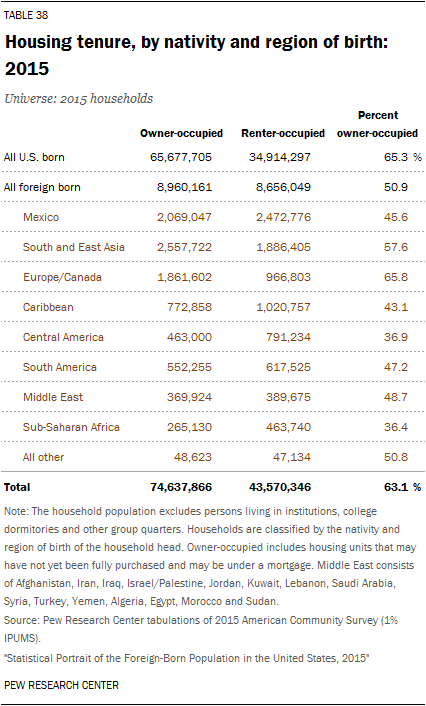 TABLE 38

Housing tenure, by nativity and region of birth: 2015

Universe: 2015 households

| | Owner-occupied | Renter-occupied | Percent owner-occupied |
|---|---|---|---|
| All U.S. born | 65,677,705 | 34,914,297 | 65.3 % |
| All foreign born | 8,960,161 | 8,656,049 | 50.9 |
| Mexico | 2,069,047 | 2,472,776 | 45.6 |
| South and East Asia | 2,557,722 | 1,886,405 | 57.6 |
| Europe/Canada | 1,861,602 | 966,803 | 65.8 |
| Caribbean | 772,858 | 1,020,757 | 43.1 |
| Central America | 463,000 | 791,234 | 36.9 |
| South America | 552,255 | 617,525 | 47.2 |
| Middle East | 369,924 | 389,675 | 48.7 |
| Sub-Saharan Africa | 265,130 | 463,740 | 36.4 |
| All other | 48,623 | 47,134 | 50.8 |
| Total | 74,637,866 | 43,570,346 | 63.1 % |

Note: The household population excludes persons living in institutions, college dormitories and other group quarters. Households are classified by the nativity and region of birth of the household head. Owner-occupied includes housing units that may have not yet been fully purchased and may be under a mortgage. Middle East consists of Afghanistan, Iran, Iraq, Israel/Palestine, Jordan, Kuwait, Lebanon, Saudi Arabia, Syria, Turkey, Yemen, Algeria, Egypt, Morocco and Sudan.
Source: Pew Research Center tabulations of 2015 American Community Survey (1% IPUMS).
"Statistical Portrait of the Foreign-Born Population in the United States, 2015"

PEW RESEARCH CENTER